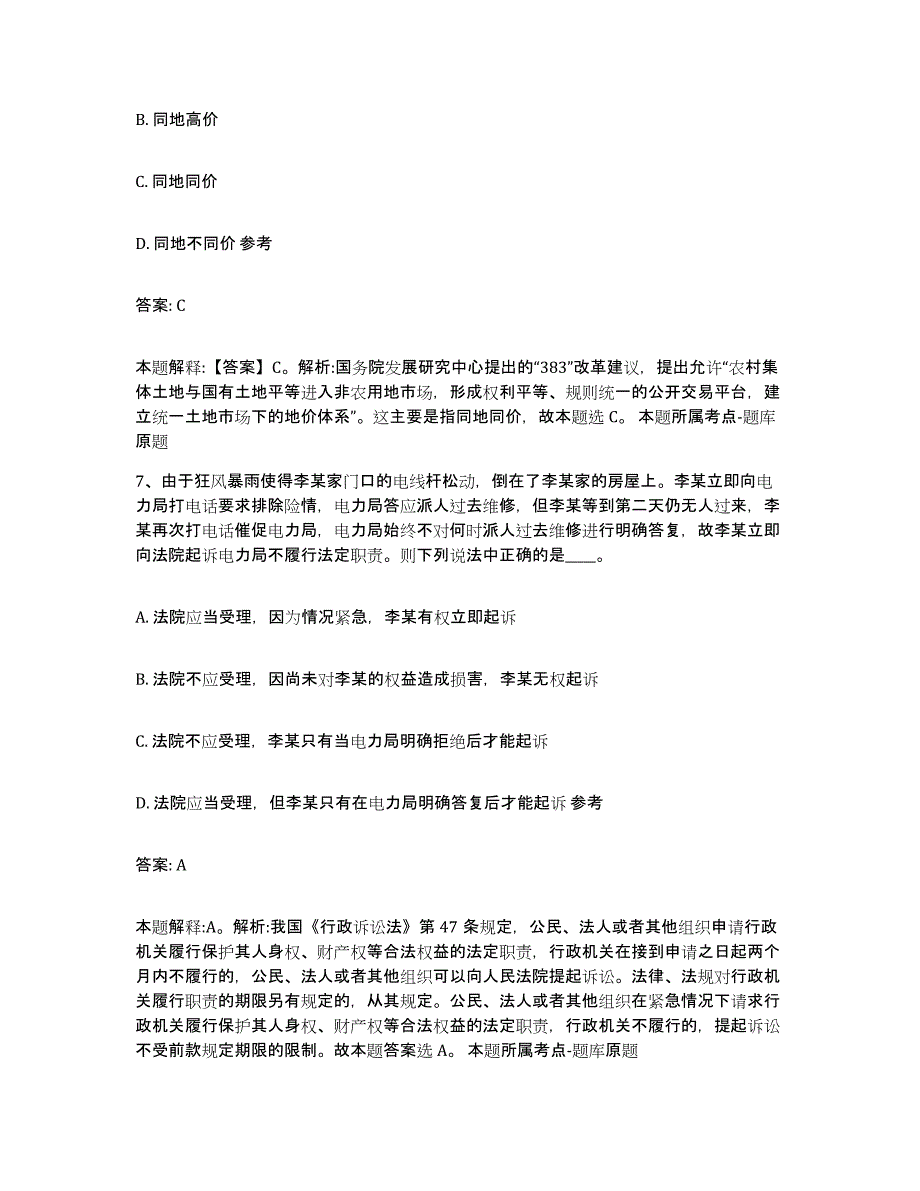 B. 同地高价

C. 同地同价

D. 同地不同价 参考

答案: C

本题解释:【答案】C。解析:国务院发展研究中心提出的“383”改革建议，提出允许“农村集体土地与国有土地平等进入非农用地市场，形成权利平等、规则统一的公开交易平台，建立统一土地市场下的地价体系”。这主要是指同地同价，故本题选 C。 本题所属考点-题库原题

7、由于狂风暴雨使得李某家门口的电线杆松动，倒在了李某家的房屋上。李某立即向电力局打电话要求排除险情，电力局答应派人过去维修，但李某等到第二天仍无人过来，李某再次打电话催促电力局，电力局始终不对何时派人过去维修进行明确答复，故李某立即向法院起诉电力局不履行法定职责。则下列说法中正确的是____。

A. 法院应当受理，因为情况紧急，李某有权立即起诉

B. 法院不应受理，因尚未对李某的权益造成损害，李某无权起诉

C. 法院不应受理，李某只有当电力局明确拒绝后才能起诉

D. 法院应当受理，但李某只有在电力局明确答复后才能起诉 参考

答案: A

本题解释:A。解析:我国《行政诉讼法》第 47 条规定，公民、法人或者其他组织申请行政机关履行保护其人身权、财产权等合法权益的法定职责，行政机关在接到申请之日起两个月内不履行的，公民、法人或者其他组织可以向人民法院提起诉讼。法律、法规对行政机关履行职责的期限另有规定的，从其规定。公民、法人或者其他组织在紧急情况下请求行政机关履行保护其人身权、财产权等合法权益的法定职责，行政机关不履行的，提起诉讼不受前款规定期限的限制。故本题答案选 A。 本题所属考点-题库原题